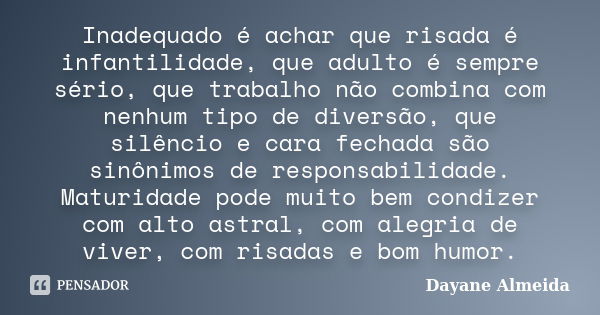 Inadequado é achar que risada é infantilidade, que adulto é sempre sério, que trabalho não combina com nenhum tipo de diversão, que silêncio e cara fechada são sinônimos de responsabilidade. Maturidade pode muito bem condizer com alto astral, com alegria de viver, com risadas e bom humor.

PENSADOR

Dayane Almeida